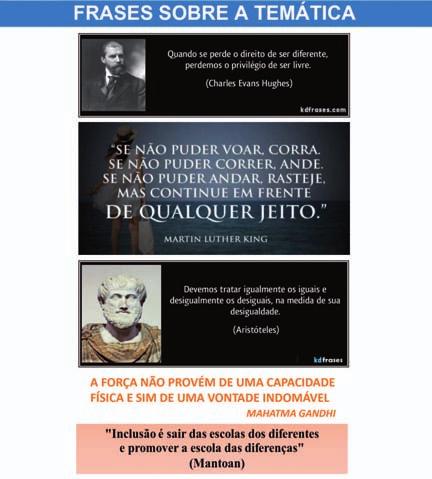 FRASES SOBRE A TEMÁTICA

Quando se perde o direito de ser diferente, perdemos o privilégio de ser livre.

(Charles Evans Hughes)

kdfrases.com

"SE NÃO PUDER VOAR, CORRA. SE NÃO PUDER CORRER, ANDE. SE NÃO PUDER ANDAR, RASTEJE, MAS CONTINUE EM FRENTE DE QUALQUER JEITO."

MARTIN LUTHER KING

Devemos tratar igualmente os iguais e desigualmente os desiguais, na medida de sua desigualdade.

(Aristóteles)

kdfrases

A FORÇA NÃO PROVÉM DE UMA CAPACIDADE FÍSICA E SIM DE UMA VONTADE INDOMÁVEL

MAHATMA GANDHI

"Inclusão é sair das escolas dos diferentes e promover a escola das diferenças"
(Mantoan)